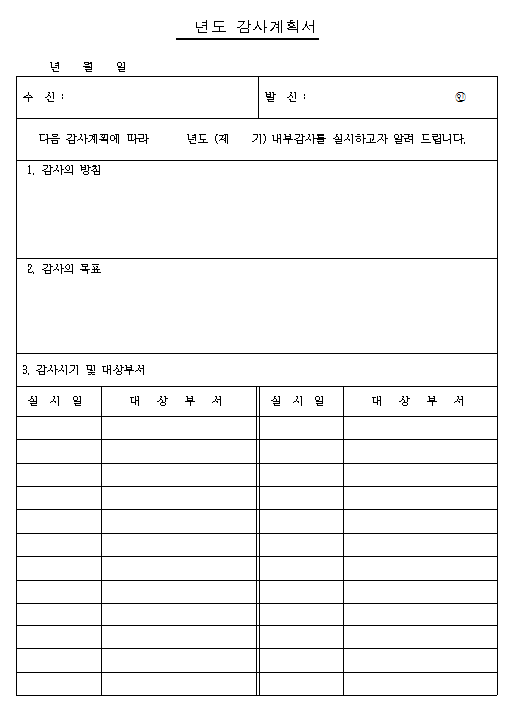 년도 감사계획서

년 월 일

수 신 :

발 신 : ㊞

다음 감사계획에 따라 년도 (제 기) 내부감사를 실시하고자 알려 드립니다.

1. 감사의 방침

2. 감사의 목표

3. 감사시기 및 대상부서

| 실 시 일 | 대 상 부 서 | 실 시 일 | 대 상 부 서 |
|---|---|---|---|
| | | | |
| | | | |
| | | | |
| | | | |
| | | | |
| | | | |
| | | | |
| | | | |
| | | | |
| | | | |
| | | | |
| | | | |